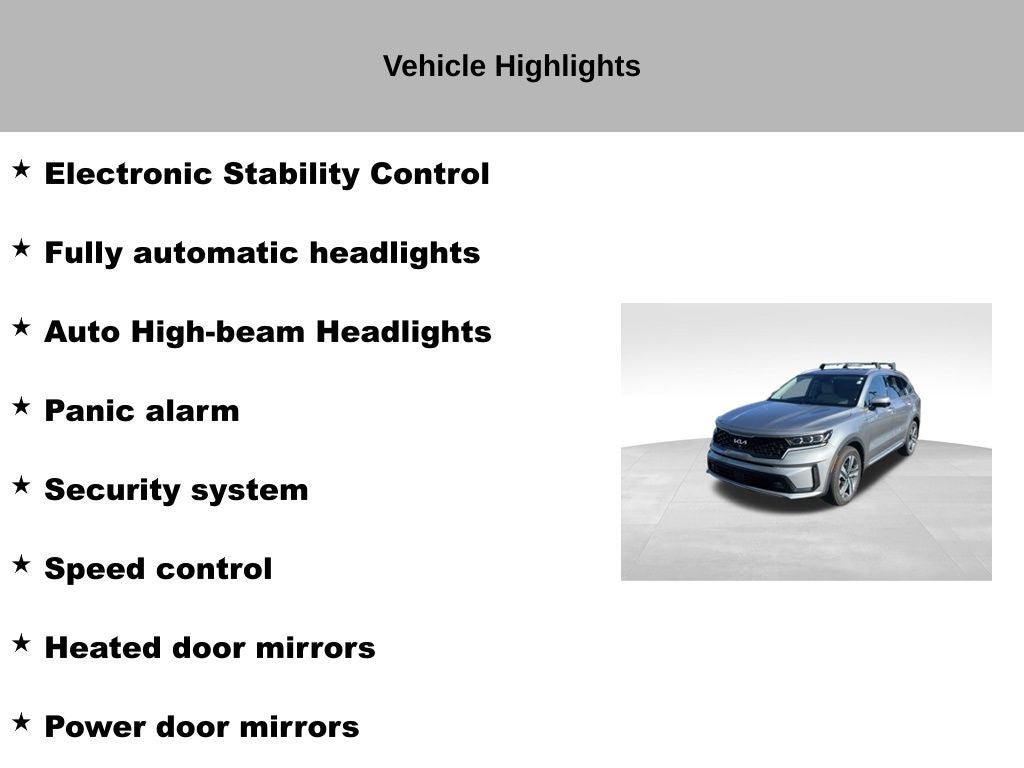 Vehicle Highlights

★ Electronic Stability Control

★ Fully automatic headlights

★ Auto High-beam Headlights

★ Panic alarm

★ Security system

★ Speed control

★ Heated door mirrors

★ Power door mirrors